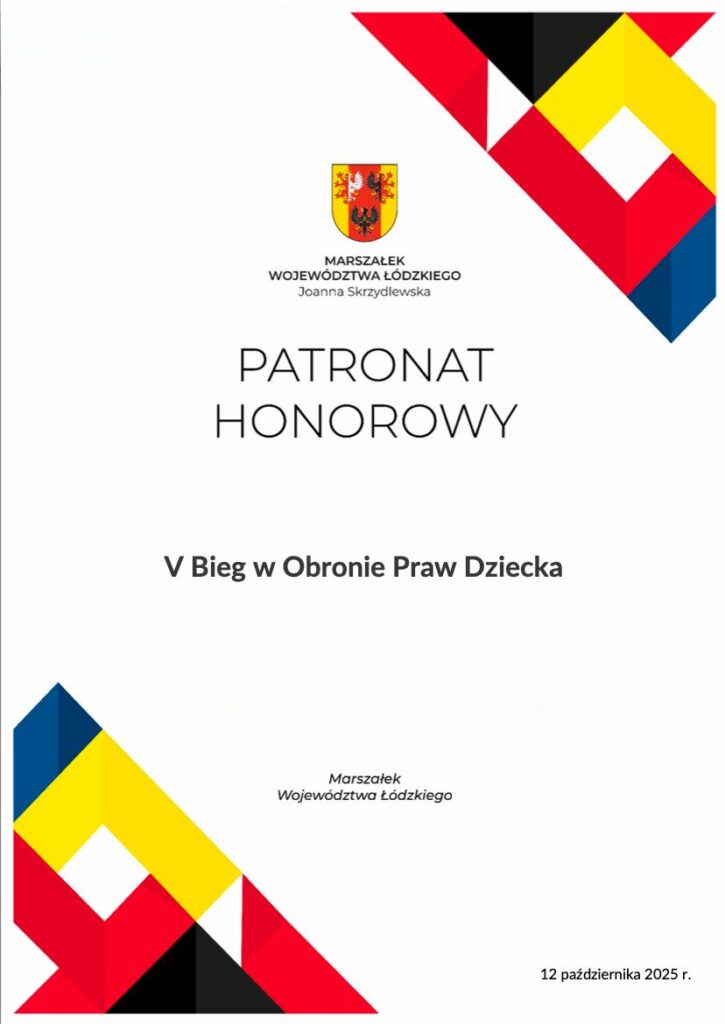 MARSZAŁEK
WOJEWÓDZTWA ŁÓDZKIEGO
Joanna Skrzydlewska

PATRONAT
HONOROWY

V Bieg w Obronie Praw Dziecka

Marszałek
Województwa Łódzkiego

12 października 2025 r.